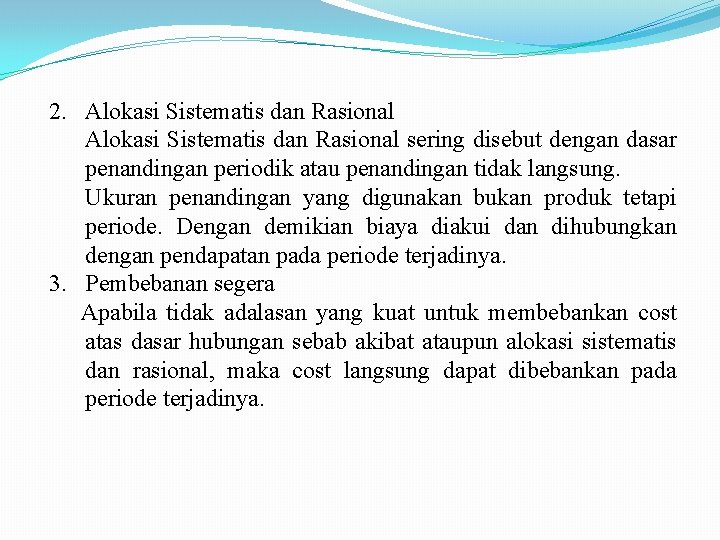 2. Alokasi Sistematis dan Rasional

Alokasi Sistematis dan Rasional sering disebut dengan dasar penandingan periodik atau penandingan tidak langsung.

Ukuran penandingan yang digunakan bukan produk tetapi periode. Dengan demikian biaya diakui dan dihubungkan dengan pendapatan pada periode terjadinya.

3. Pembebanan segera

Apabila tidak adalasan yang kuat untuk membebankan cost atas dasar hubungan sebab akibat ataupun alokasi sistematis dan rasional, maka cost langsung dapat dibebankan pada periode terjadinya.